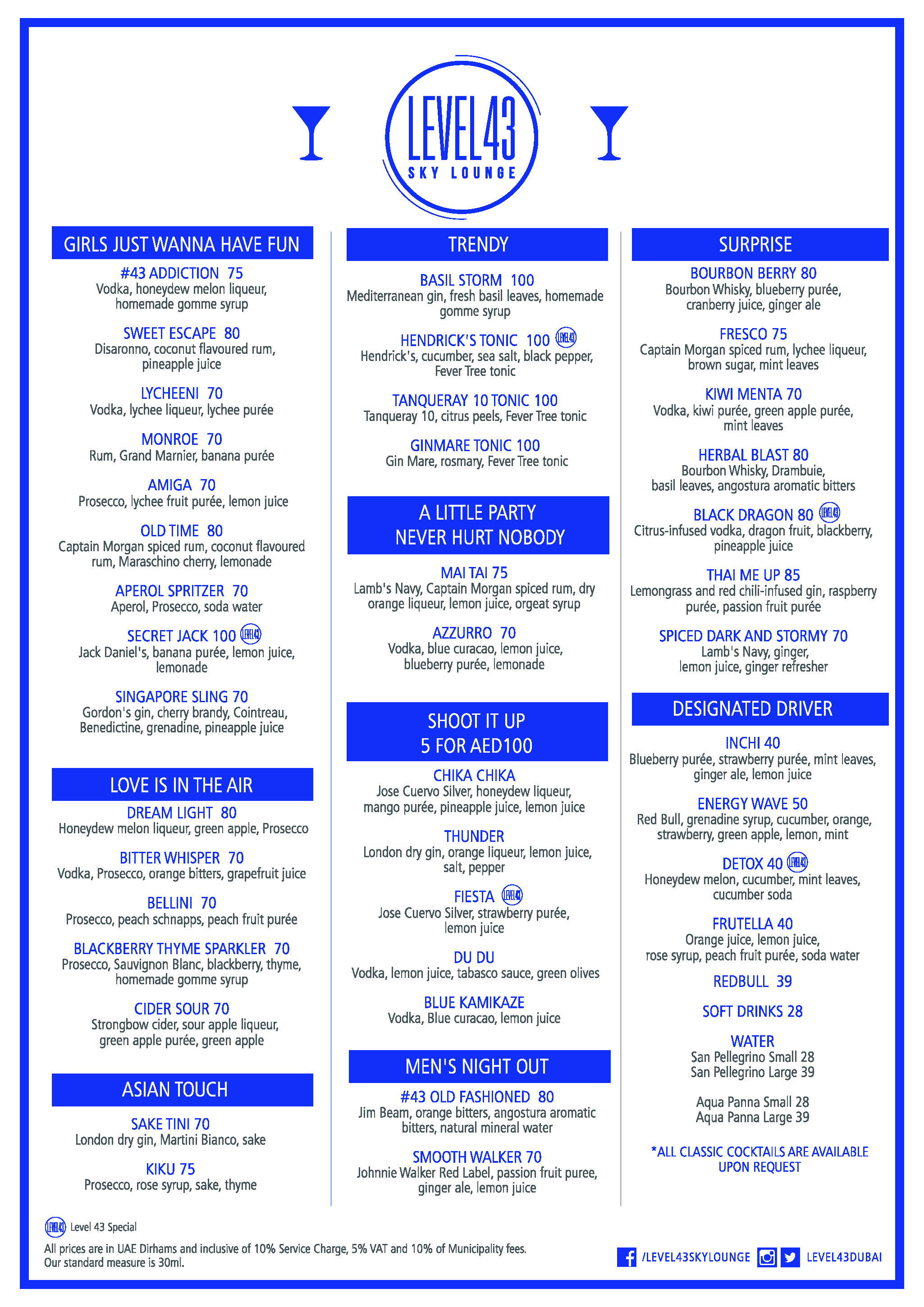 LEVEL43
SKY LOUNGE

GIRLS JUST WANNA HAVE FUN

#43 ADDICTION 75
Vodka, honeydew melon liqueur, homemade gomme syrup

SWEET ESCAPE 80
Disaronno, coconut flavoured rum, pineapple juice

LYCHEENI 70
Vodka, lychee liqueur, lychee purée

MONROE 70
Rum, Grand Marnier, banana purée

AMIGA 70
Prosecco, lychee fruit purée, lemon juice

OLD TIME 80
Captain Morgan spiced rum, coconut flavoured rum, Maraschino cherry, lemonade

APEROL SPRITZER 70
Aperol, Prosecco, soda water

SECRET JACK 100 LEVEL43
Jack Daniel's, banana purée, lemon juice, lemonade

SINGAPORE SLING 70
Gordon's gin, cherry brandy, Cointreau, Benedictine, grenadine, pineapple juice

LOVE IS IN THE AIR

DREAM LIGHT 80
Honeydew melon liqueur, green apple, Prosecco

BITTER WHISPER 70
Vodka, Prosecco, orange bitters, grapefruit juice

BELLINI 70
Prosecco, peach schnapps, peach fruit purée

BLACKBERRY THYME SPARKLER 70
Prosecco, Sauvignon Blanc, blackberry, thyme, homemade gomme syrup

CIDER SOUR 70
Strongbow cider, sour apple liqueur, green apple purée, green apple

ASIAN TOUCH

SAKE TINI 70
London dry gin, Martini Bianco, sake

KIKU 75
Prosecco, rose syrup, sake, thyme

TRENDY

BASIL STORM 100
Mediterranean gin, fresh basil leaves, homemade gomme syrup

HENDRICK'S TONIC 100 LEVEL43
Hendrick's, cucumber, sea salt, black pepper, Fever Tree tonic

TANQUERAY 10 TONIC 100
Tanqueray 10, citrus peels, Fever Tree tonic

GINMARE TONIC 100
Gin Mare, rosmary, Fever Tree tonic

A LITTLE PARTY NEVER HURT NOBODY

MAI TAI 75
Lamb's Navy, Captain Morgan spiced rum, dry orange liqueur, lemon juice, orgeat syrup

AZZURRO 70
Vodka, blue curacao, lemon juice, blueberry purée, lemonade

SHOOT IT UP
5 FOR AED100

CHIKA CHIKA
Jose Cuervo Silver, honeydew liqueur, mango purée, pineapple juice, lemon juice

THUNDER
London dry gin, orange liqueur, lemon juice, salt, pepper

FIESTA LEVEL43
Jose Cuervo Silver, strawberry purée, lemon juice

DU DU
Vodka, lemon juice, tabasco sauce, green olives

BLUE KAMIKAZE
Vodka, Blue curacao, lemon juice

MEN'S NIGHT OUT

#43 OLD FASHIONED 80
Jim Beam, orange bitters, angostura aromatic bitters, natural mineral water

SMOOTH WALKER 70
Johnnie Walker Red Label, passion fruit puree, ginger ale, lemon juice

SURPRISE

BOURBON BERRY 80
Bourbon Whisky, blueberry purée, cranberry juice, ginger ale

FRESCO 75
Captain Morgan spiced rum, lychee liqueur, brown sugar, mint leaves

KIWI MENTA 70
Vodka, kiwi purée, green apple purée, mint leaves

HERBAL BLAST 80
Bourbon Whisky, Drambuie, basil leaves, angostura aromatic bitters

BLACK DRAGON 80 LEVEL43
Citrus-infused vodka, dragon fruit, blackberry, pineapple juice

THAI ME UP 85
Lemongrass and red chili-infused gin, raspberry purée, passion fruit purée

SPICED DARK AND STORMY 70
Lamb's Navy, ginger, lemon juice, ginger refresher

DESIGNATED DRIVER

INCHI 40
Blueberry purée, strawberry purée, mint leaves, ginger ale, lemon juice

ENERGY WAVE 50
Red Bull, grenadine syrup, cucumber, orange, strawberry, green apple, lemon, mint

DETOX 40 LEVEL43
Honeydew melon, cucumber, mint leaves, cucumber soda

FRUTELLA 40
Orange juice, lemon juice, rose syrup, peach fruit purée, soda water

REDBULL 39

SOFT DRINKS 28

WATER
San Pellegrino Small 28
San Pellegrino Large 39

Aqua Panna Small 28
Aqua Panna Large 39

*ALL CLASSIC COCKTAILS ARE AVAILABLE UPON REQUEST

LEVEL43 Level 43 Special
All prices are in UAE Dirhams and inclusive of 10% Service Charge, 5% VAT and 10% of Municipality fees.
Our standard measure is 30ml.

/LEVEL43SKYLOUNGE LEVEL43DUBAI